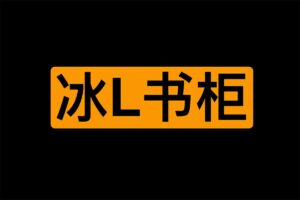 冰L书柜